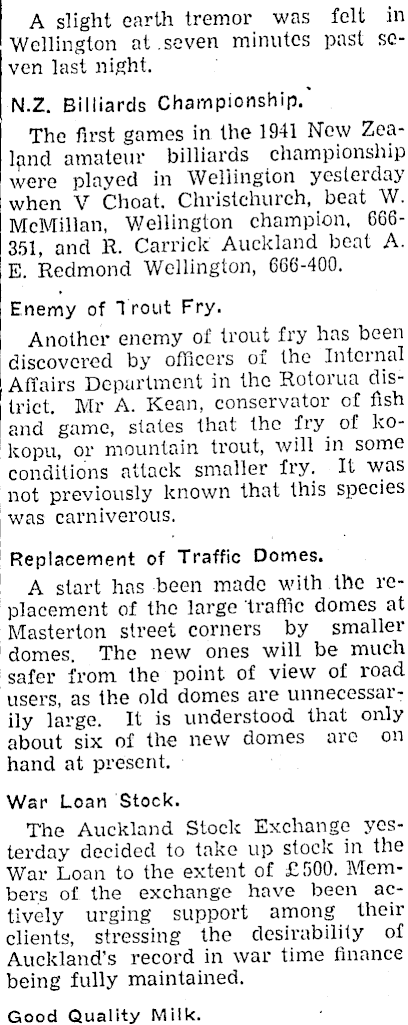 A slight earth tremor was felt in Wellington at seven minutes past seven last night.

N.Z. Billiards Championship.

The first games in the 1941 New Zealand amateur billiards championship were played in Wellington yesterday when V Choat, Christchurch, beat W. McMillan, Wellington champion, 666-351, and R. Carrick Auckland beat A. E. Redmond Wellington, 666-400.

Enemy of Trout Fry.

Another enemy of trout fry has been discovered by officers of the Internal Affairs Department in the Rotorua district. Mr A. Kean, conservator of fish and game, states that the fry of kokopu, or mountain trout, will in some conditions attack smaller fry. It was not previously known that this species was carniverous.

Replacement of Traffic Domes.

A start has been made with the replacement of the large traffic domes at Masterton street corners by smaller domes. The new ones will be much safer from the point of view of road users, as the old domes are unnecessarily large. It is understood that only about six of the new domes are on hand at present.

War Loan Stock.

The Auckland Stock Exchange yesterday decided to take up stock in the War Loan to the extent of £500. Members of the exchange have been actively urging support among their clients, stressing the desirability of Auckland's record in war time finance being fully maintained.

Good Quality Milk.